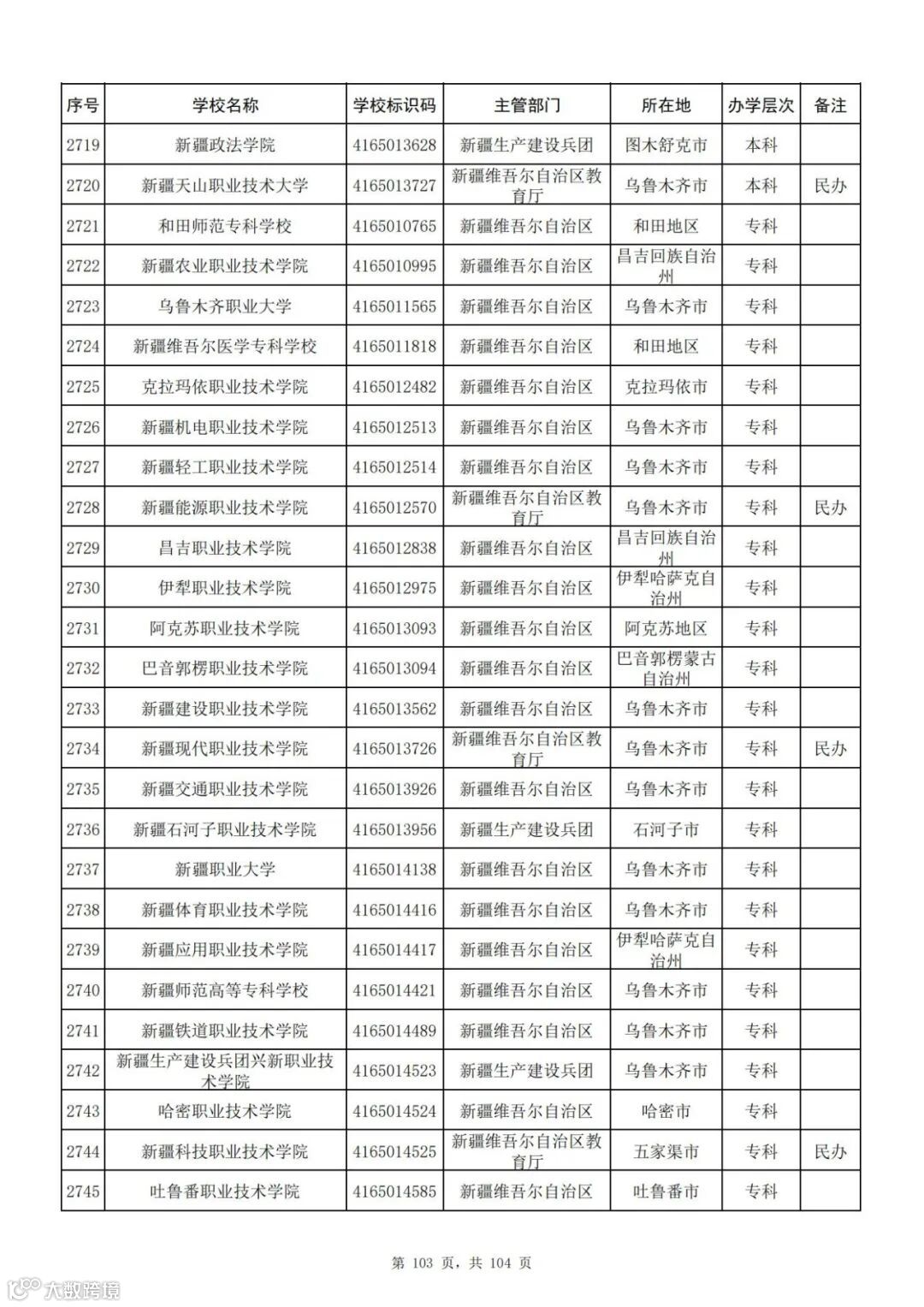 | 序号 | 学校名称 | 学校标识码 | 主管部门 | 所在地 | 办学层次 | 备注 |
|---|---|---|---|---|---|---|
| 2719 | 新疆政法学院 | 4165013628 | 新疆生产建设兵团 | 图木舒克市 | 本科 | |
| 2720 | 新疆天山职业技术大学 | 4165013727 | 新疆维吾尔自治区教育厅 | 乌鲁木齐市 | 本科 | 民办 |
| 2721 | 和田师范专科学校 | 4165010765 | 新疆维吾尔自治区 | 和田地区 | 专科 | |
| 2722 | 新疆农业职业技术学院 | 4165010995 | 新疆维吾尔自治区 | 昌吉回族自治州 | 专科 | |
| 2723 | 乌鲁木齐职业大学 | 4165011565 | 新疆维吾尔自治区 | 乌鲁木齐市 | 专科 | |
| 2724 | 新疆维吾尔医学专科学校 | 4165011818 | 新疆维吾尔自治区 | 和田地区 | 专科 | |
| 2725 | 克拉玛依职业技术学院 | 4165012482 | 新疆维吾尔自治区 | 克拉玛依市 | 专科 | |
| 2726 | 新疆机电职业技术学院 | 4165012513 | 新疆维吾尔自治区 | 乌鲁木齐市 | 专科 | |
| 2727 | 新疆轻工职业技术学院 | 4165012514 | 新疆维吾尔自治区 | 乌鲁木齐市 | 专科 | |
| 2728 | 新疆能源职业技术学院 | 4165012570 | 新疆维吾尔自治区教育厅 | 乌鲁木齐市 | 专科 | 民办 |
| 2729 | 昌吉职业技术学院 | 4165012838 | 新疆维吾尔自治区 | 昌吉回族自治州 | 专科 | |
| 2730 | 伊犁职业技术学院 | 4165012975 | 新疆维吾尔自治区 | 伊犁哈萨克自治州 | 专科 | |
| 2731 | 阿克苏职业技术学院 | 4165013093 | 新疆维吾尔自治区 | 阿克苏地区 | 专科 | |
| 2732 | 巴音郭楞职业技术学院 | 4165013094 | 新疆维吾尔自治区 | 巴音郭楞蒙古自治州 | 专科 | |
| 2733 | 新疆建设职业技术学院 | 4165013562 | 新疆维吾尔自治区 | 乌鲁木齐市 | 专科 | |
| 2734 | 新疆现代职业技术学院 | 4165013726 | 新疆维吾尔自治区教育厅 | 乌鲁木齐市 | 专科 | 民办 |
| 2735 | 新疆交通职业技术学院 | 4165013926 | 新疆维吾尔自治区 | 乌鲁木齐市 | 专科 | |
| 2736 | 新疆石河子职业技术学院 | 4165013956 | 新疆生产建设兵团 | 石河子市 | 专科 | |
| 2737 | 新疆职业大学 | 4165014138 | 新疆维吾尔自治区 | 乌鲁木齐市 | 专科 | |
| 2738 | 新疆体育职业技术学院 | 4165014416 | 新疆维吾尔自治区 | 乌鲁木齐市 | 专科 | |
| 2739 | 新疆应用职业技术学院 | 4165014417 | 新疆维吾尔自治区 | 伊犁哈萨克自治州 | 专科 | |
| 2740 | 新疆师范高等专科学校 | 4165014421 | 新疆维吾尔自治区 | 乌鲁木齐市 | 专科 | |
| 2741 | 新疆铁道职业技术学院 | 4165014489 | 新疆维吾尔自治区 | 乌鲁木齐市 | 专科 | |
| 2742 | 新疆生产建设兵团兴新职业技术学院 | 4165014523 | 新疆生产建设兵团 | 乌鲁木齐市 | 专科 | |
| 2743 | 哈密职业技术学院 | 4165014524 | 新疆维吾尔自治区 | 哈密市 | 专科 | |
| 2744 | 新疆科技职业技术学院 | 4165014525 | 新疆维吾尔自治区教育厅 | 五家渠市 | 专科 | 民办 |
| 2745 | 吐鲁番职业技术学院 | 4165014585 | 新疆维吾尔自治区 | 吐鲁番市 | 专科 | |

第 103 页，共 104 页

大数跨境